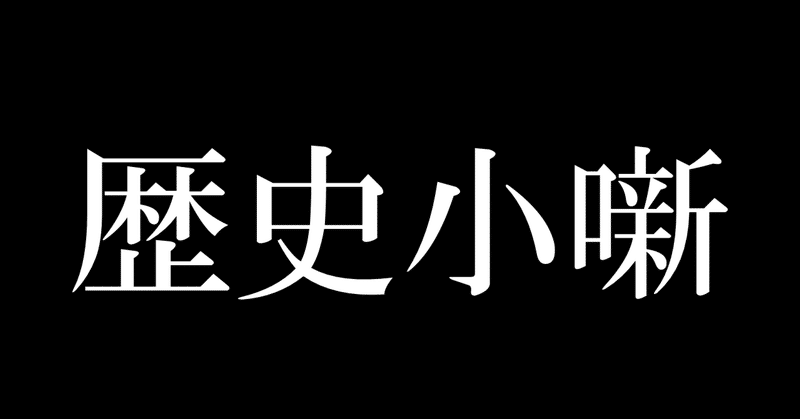 歴史小噺